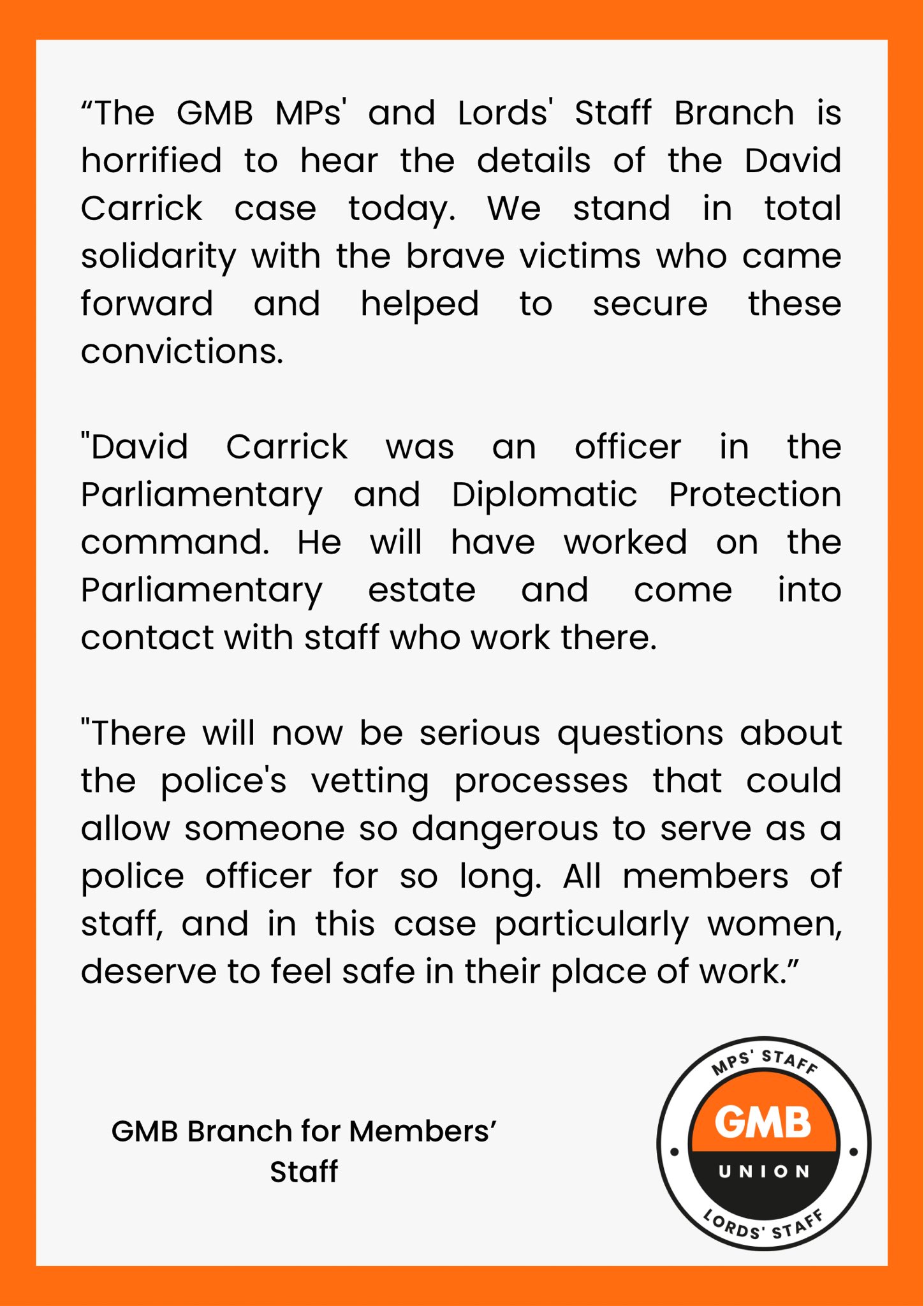 “The GMB MPs' and Lords' Staff Branch is horrified to hear the details of the David Carrick case today. We stand in total solidarity with the brave victims who came forward and helped to secure these convictions.

"David Carrick was an officer in the Parliamentary and Diplomatic Protection command. He will have worked on the Parliamentary estate and come into contact with staff who work there.

"There will now be serious questions about the police's vetting processes that could allow someone so dangerous to serve as a police officer for so long. All members of staff, and in this case particularly women, deserve to feel safe in their place of work.”

GMB Branch for Members’ Staff

MPS' STAFF
GMB
UNION
LORDS' STAFF